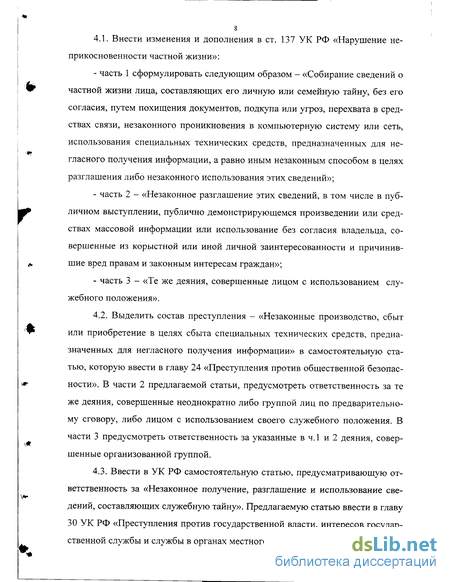 8

4.1. Внести изменения и дополнения в ст. 137 УК РФ «Нарушение неприкосновенности частной жизни»:

- часть 1 сформулировать следующим образом – «Собирание сведений о частной жизни лица, составляющих его личную или семейную тайну, без его согласия, путем похищения документов, подкупа или угроз, перехвата в средствах связи, незаконного проникновения в компьютерную систему или сеть, использования специальных технических средств, предназначенных для негласного получения информации, а равно иным незаконным способом в целях разглашения либо незаконного использования этих сведений»;

- часть 2 – «Незаконное разглашение этих сведений, в том числе в публичном выступлении, публично демонстрирующемся произведении или средствах массовой информации или использование без согласия владельца, совершенные из корыстной или иной личной заинтересованности и причинившие вред правам и законным интересам граждан»;

- часть 3 – «Те же деяния, совершенные лицом с использованием служебного положения».

4.2. Выделить состав преступления – «Незаконные производство, сбыт или приобретение в целях сбыта специальных технических средств, предназначенных для негласного получения информации» в самостоятельную статью, которую ввести в главу 24 «Преступления против общественной безопасности». В части 2 предлагаемой статьи, предусмотреть ответственность за те же деяния, совершенные неоднократно либо группой лиц по предварительному сговору, либо лицом с использованием своего служебного положения. В части 3 предусмотреть ответственность за указанные в ч.1 и 2 деяния, совершенные организованной группой.

4.3. Ввести в УК РФ самостоятельную статью, предусматривающую ответственность за «Незаконное получение, разглашение и использование сведений, составляющих служебную тайну». Предлагаемую статью ввести в главу 30 УК РФ «Преступления против государственной власти, интересов государственной службы и службы в органах местног

dsLib.net
библиотека диссертаций